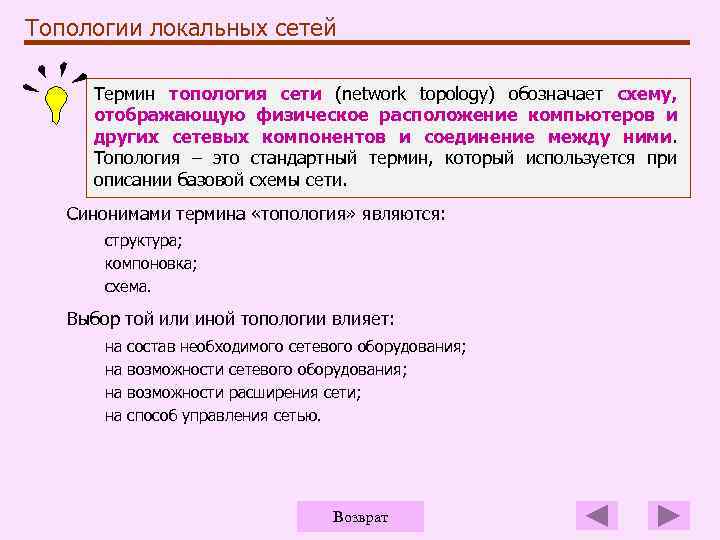 Топологии локальных сетей

Термин топология сети (network topology) обозначает схему, отображающую физическое расположение компьютеров и других сетевых компонентов и соединение между ними. Топология – это стандартный термин, который используется при описании базовой схемы сети.

Синонимами термина «топология» являются:

структура;
компоновка;
схема.

Выбор той или иной топологии влияет:

на состав необходимого сетевого оборудования;
на возможности сетевого оборудования;
на возможности расширения сети;
на способ управления сетью.

Возврат